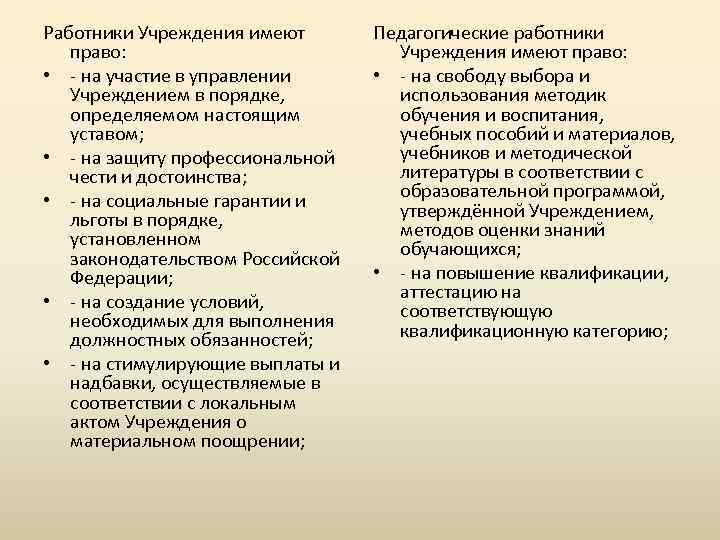 Работники Учреждения имеют право:

• - на участие в управлении Учреждением в порядке, определяемом настоящим уставом;
• - на защиту профессиональной чести и достоинства;
• - на социальные гарантии и льготы в порядке, установленном законодательством Российской Федерации;
• - на создание условий, необходимых для выполнения должностных обязанностей;
• - на стимулирующие выплаты и надбавки, осуществляемые в соответствии с локальным актом Учреждения о материальном поощрении;

Педагогические работники Учреждения имеют право:

• - на свободу выбора и использования методик обучения и воспитания, учебных пособий и материалов, учебников и методической литературы в соответствии с образовательной программой, утверждённой Учреждением, методов оценки знаний обучающихся;
• - на повышение квалификации, аттестацию на соответствующую квалификационную категорию;